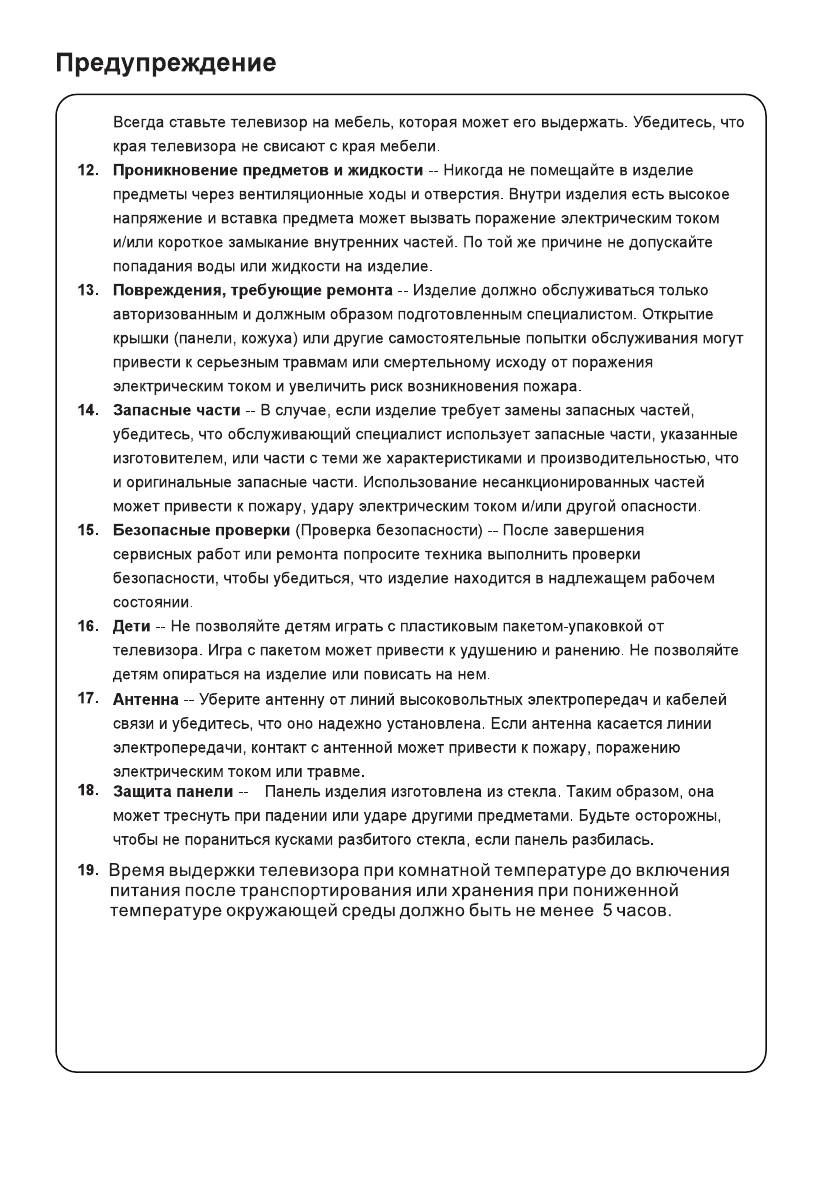 Предупреждение

Всегда ставьте телевизор на мебель, которая может его выдержать. Убедитесь, что края телевизора не свисают с края мебели.

12. Проникновение предметов и жидкости -- Никогда не помещайте в изделие предметы через вентиляционные ходы и отверстия. Внутри изделия есть высокое напряжение и вставка предмета может вызвать поражение электрическим током и/или короткое замыкание внутренних частей. По той же причине не допускайте попадания воды или жидкости на изделие.

13. Повреждения, требующие ремонта -- Изделие должно обслуживаться только авторизованным и должным образом подготовленным специалистом. Открытие крышки (панели, кожуха) или другие самостоятельные попытки обслуживания могут привести к серьезным травмам или смертельному исходу от поражения электрическим током и увеличить риск возникновения пожара.

14. Запасные части -- В случае, если изделие требует замены запасных частей, убедитесь, что обслуживающий специалист использует запасные части, указанные изготовителем, или части с теми же характеристиками и производительностью, что и оригинальные запасные части. Использование несанкционированных частей может привести к пожару, удару электрическим током и/или другой опасности.

15. Безопасные проверки (Проверка безопасности) -- После завершения сервисных работ или ремонта попросите техника выполнить проверки безопасности, чтобы убедиться, что изделие находится в надлежащем рабочем состоянии.

16. Дети -- Не позволяйте детям играть с пластиковым пакетом-упаковкой от телевизора. Игра с пакетом может привести к удушению и ранению. Не позволяйте детям опираться на изделие или повисать на нем.

17. Антенна -- Уберите антенну от линий высоковольтных электропередач и кабелей связи и убедитесь, что оно надежно установлена. Если антенна касается линии электропередачи, контакт с антенной может привести к пожару, поражению электрическим током или травме.

18. Защита панели -- Панель изделия изготовлена из стекла. Таким образом, она может треснуть при падении или ударе другими предметами. Будьте осторожны, чтобы не пораниться кусками разбитого стекла, если панель разбилась.

19. Время выдержки телевизора при комнатной температуре до включения питания после транспортирования или хранения при пониженной температуре окружающей среды должно быть не менее 5 часов.